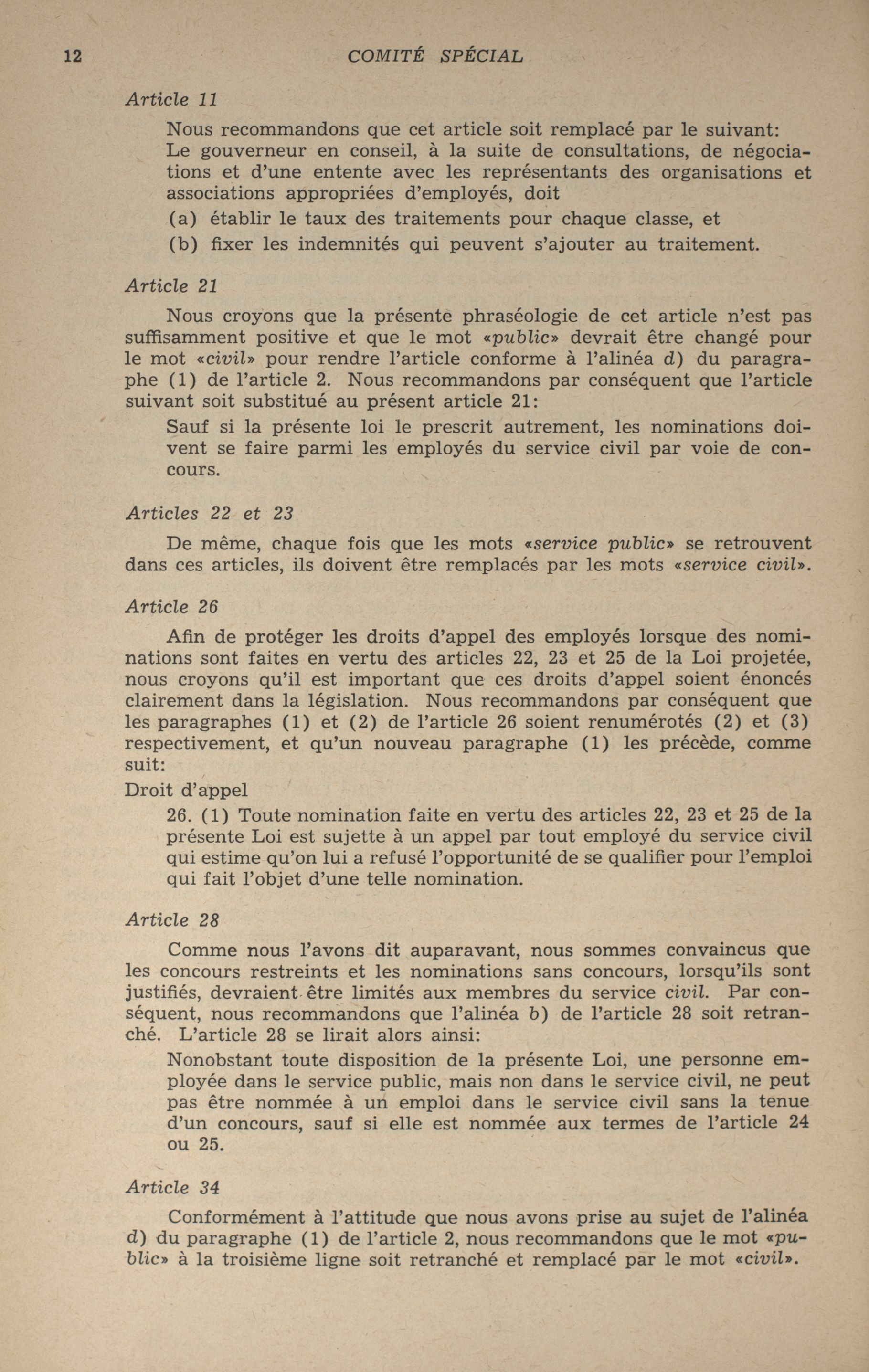 12 COMITÉ SPÉCIAL

Article 11

Nous recommandons que cet article soit remplacé par le suivant: Le gouverneur en conseil, à la suite de consultations, de négociations et d'une entente avec les représentants des organisations et associations appropriées d'employés, doit

(a) établir le taux des traitements pour chaque classe, et

(b) fixer les indemnités qui peuvent s'ajouter au traitement.

Article 21

Nous croyons que la présente phraséologie de cet article n'est pas suffisamment positive et que le mot «public» devrait être changé pour le mot «civil» pour rendre l'article conforme à l'alinéa d) du paragraphe (1) de l'article 2. Nous recommandons par conséquent que l'article suivant soit substitué au présent article 21:

Sauf si la présente loi le prescrit autrement, les nominations doivent se faire parmi les employés du service civil par voie de concours.

Articles 22 et 23

De même, chaque fois que les mots «service public» se retrouvent dans ces articles, ils doivent être remplacés par les mots «service civil».

Article 26

Afin de protéger les droits d'appel des employés lorsque des nominations sont faites en vertu des articles 22, 23 et 25 de la Loi projetée, nous croyons qu'il est important que ces droits d'appel soient énoncés clairement dans la législation. Nous recommandons par conséquent que les paragraphes (1) et (2) de l'article 26 soient renumérotés (2) et (3) respectivement, et qu'un nouveau paragraphe (1) les précède, comme suit:

Droit d'appel

26. (1) Toute nomination faite en vertu des articles 22, 23 et 25 de la présente Loi est sujette à un appel par tout employé du service civil qui estime qu'on lui a refusé l'opportunité de se qualifier pour l'emploi qui fait l'objet d'une telle nomination.

Article 28

Comme nous l'avons dit auparavant, nous sommes convaincus que les concours restreints et les nominations sans concours, lorsqu'ils sont justifiés, devraient être limités aux membres du service civil. Par conséquent, nous recommandons que l'alinéa b) de l'article 28 soit retranché. L'article 28 se lirait alors ainsi:

Nonobstant toute disposition de la présente Loi, une personne employée dans le service public, mais non dans le service civil, ne peut pas être nommée à un emploi dans le service civil sans la tenue d'un concours, sauf si elle est nommée aux termes de l'article 24 ou 25.

Article 34

Conformément à l'attitude que nous avons prise au sujet de l'alinéa d) du paragraphe (1) de l'article 2, nous recommandons que le mot «public» à la troisième ligne soit retranché et remplacé par le mot «civil».